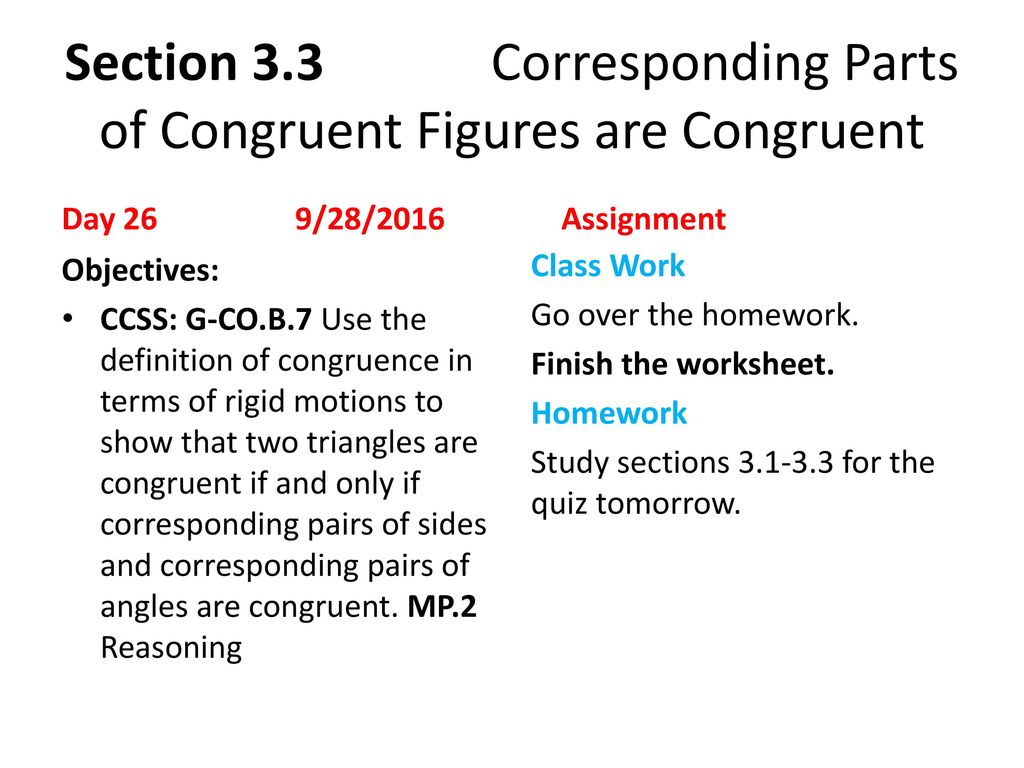 Section 3.3 Corresponding Parts of Congruent Figures are Congruent

Day 26 9/28/2016

Objectives:

• CCSS: G-CO.B.7 Use the definition of congruence in terms of rigid motions to show that two triangles are congruent if and only if corresponding pairs of sides and corresponding pairs of angles are congruent. MP.2 Reasoning

Assignment

Class Work

Go over the homework.

Finish the worksheet.

Homework

Study sections 3.1-3.3 for the quiz tomorrow.